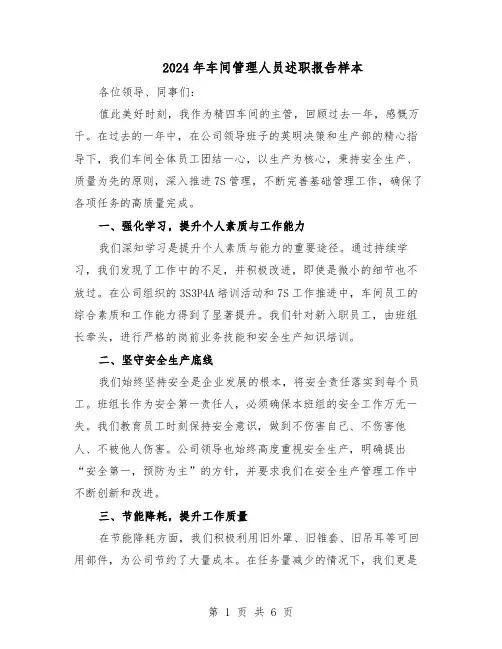 2024年车间管理人员述职报告样本

各位领导、同事们：

值此美好时刻，我作为精四车间的主管，回顾过去一年，感慨万千。在过去的一年中，在公司领导班子的英明决策和生产部的精心指导下，我们车间全体员工团结一心，以生产为核心，秉持安全生产、质量为先的原则，深入推进7S管理，不断完善基础管理工作，确保了各项任务的高质量完成。

一、强化学习，提升个人素质与工作能力

我们深知学习是提升个人素质与能力的重要途径。通过持续学习，我们发现了工作中的不足，并积极改进，即使是微小的细节也不放过。在公司组织的3S3P4A培训活动和7S工作推进中，车间员工的综合素质和工作能力得到了显著提升。我们针对新入职员工，由班组长牵头，进行严格的岗前业务技能和安全生产知识培训。

二、坚守安全生产底线

我们始终坚持安全是企业发展的根本，将安全责任落实到每个员工。班组长作为安全第一责任人，必须确保本班组的安全工作万无一失。我们教育员工时刻保持安全意识，做到不伤害自己、不伤害他人、不被他人伤害。公司领导也始终高度重视安全生产，明确提出“安全第一，预防为主”的方针，并要求我们在安全生产管理工作中不断创新和改进。

三、节能降耗，提升工作质量

在节能降耗方面，我们积极利用旧外罩、旧锥套、旧吊耳等可回用部件，为公司节约了大量成本。在任务量减少的情况下，我们更是

第 1 页 共 6 页